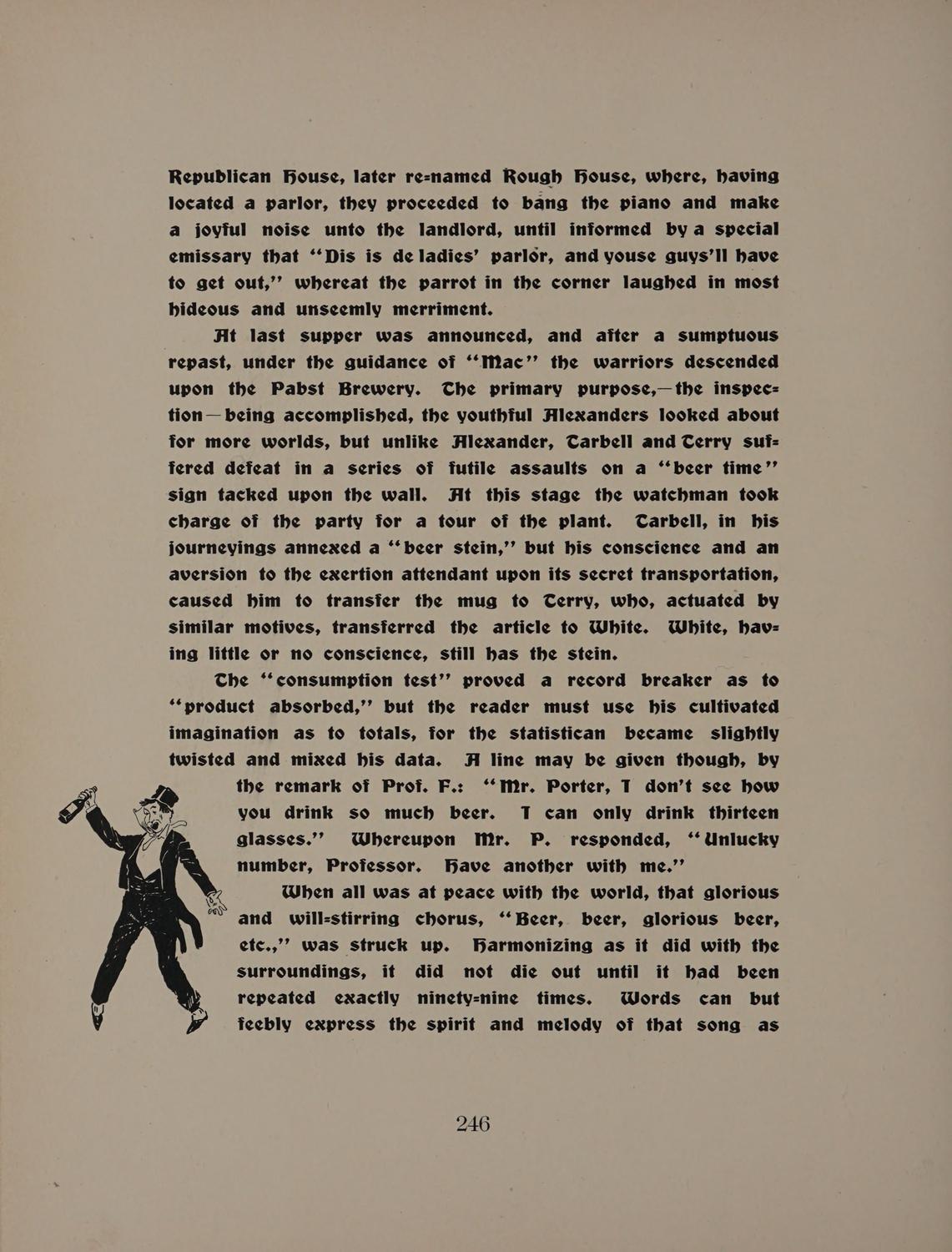 Republican House, later re-named Rough House, where, having located a parlor, they proceeded to bang the piano and make a joyful noise unto the landlord, until informed by a special emissary that "Dis is de ladies' parlor, and youse guys'll have to get out," whereat the parrot in the corner laughed in most hideous and unseemly merriment.

At last supper was announced, and after a sumptuous repast, under the guidance of "Mac" the warriors descended upon the Pabst Brewery. The primary purpose,—the inspection—being accomplished, the youthful Alexanders looked about for more worlds, but unlike Alexander, Tarbell and Terry suffered defeat in a series of futile assaults on a "beer time" sign tacked upon the wall. At this stage the watchman took charge of the party for a tour of the plant. Tarbell, in his journeyings annexed a "beer stein," but his conscience and an aversion to the exertion attendant upon its secret transportation, caused him to transfer the mug to Terry, who, actuated by similar motives, transferred the article to White. White, having little or no conscience, still has the stein.

The "consumption test" proved a record breaker as to "product absorbed," but the reader must use his cultivated imagination as to totals, for the statistican became slightly twisted and mixed his data. A line may be given though, by the remark of Prof. F.: "Mr. Porter, I don't see how you drink so much beer. I can only drink thirteen glasses." Whereupon Mr. P. responded, "Unlucky number, Professor. Have another with me."

When all was at peace with the world, that glorious and will-stirring chorus, "Beer, beer, glorious beer, etc.," was struck up. Harmonizing as it did with the surroundings, it did not die out until it had been repeated exactly ninety-nine times. Words can but feebly express the spirit and melody of that song as

246